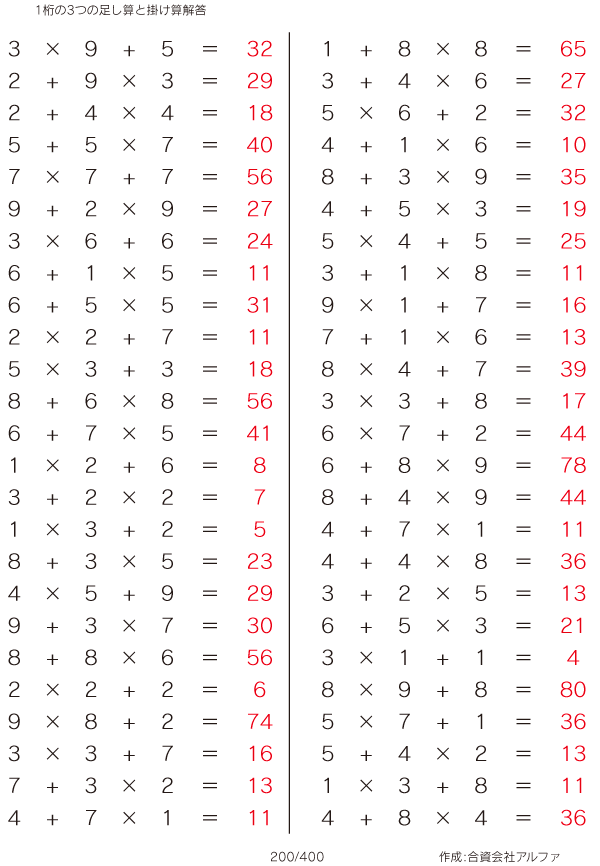 1桁の3つの足し算と掛け算解答

$3 \times 9 + 5 = 32$
$2 + 9 \times 3 = 29$
$2 + 4 \times 4 = 18$
$5 + 5 \times 7 = 40$
$7 \times 7 + 7 = 56$
$9 + 2 \times 9 = 27$
$3 \times 6 + 6 = 24$
$6 + 1 \times 5 = 11$
$6 + 5 \times 5 = 31$
$2 \times 2 + 7 = 11$
$5 \times 3 + 3 = 18$
$8 + 6 \times 8 = 56$
$6 + 7 \times 5 = 41$
$1 \times 2 + 6 = 8$
$3 + 2 \times 2 = 7$
$1 \times 3 + 2 = 5$
$8 + 3 \times 5 = 23$
$4 \times 5 + 9 = 29$
$9 + 3 \times 7 = 30$
$8 + 8 \times 6 = 56$
$2 \times 2 + 2 = 6$
$9 \times 8 + 2 = 74$
$3 \times 3 + 7 = 16$
$7 + 3 \times 2 = 13$
$4 + 7 \times 1 = 11$

$1 + 8 \times 8 = 65$
$3 + 4 \times 6 = 27$
$5 \times 6 + 2 = 32$
$4 + 1 \times 6 = 10$
$8 + 3 \times 9 = 35$
$4 + 5 \times 3 = 19$
$5 \times 4 + 5 = 25$
$3 + 1 \times 8 = 11$
$9 \times 1 + 7 = 16$
$7 + 1 \times 6 = 13$
$8 \times 4 + 7 = 39$
$3 \times 3 + 8 = 17$
$6 \times 7 + 2 = 44$
$6 + 8 \times 9 = 78$
$8 + 4 \times 9 = 44$
$4 + 7 \times 1 = 11$
$4 + 4 \times 8 = 36$
$3 + 2 \times 5 = 13$
$6 + 5 \times 3 = 21$
$3 \times 1 + 1 = 4$
$8 \times 9 + 8 = 80$
$5 \times 7 + 1 = 36$
$5 + 4 \times 2 = 13$
$1 \times 3 + 8 = 11$
$4 + 8 \times 4 = 36$

200/400 作成:合資会社アルファ